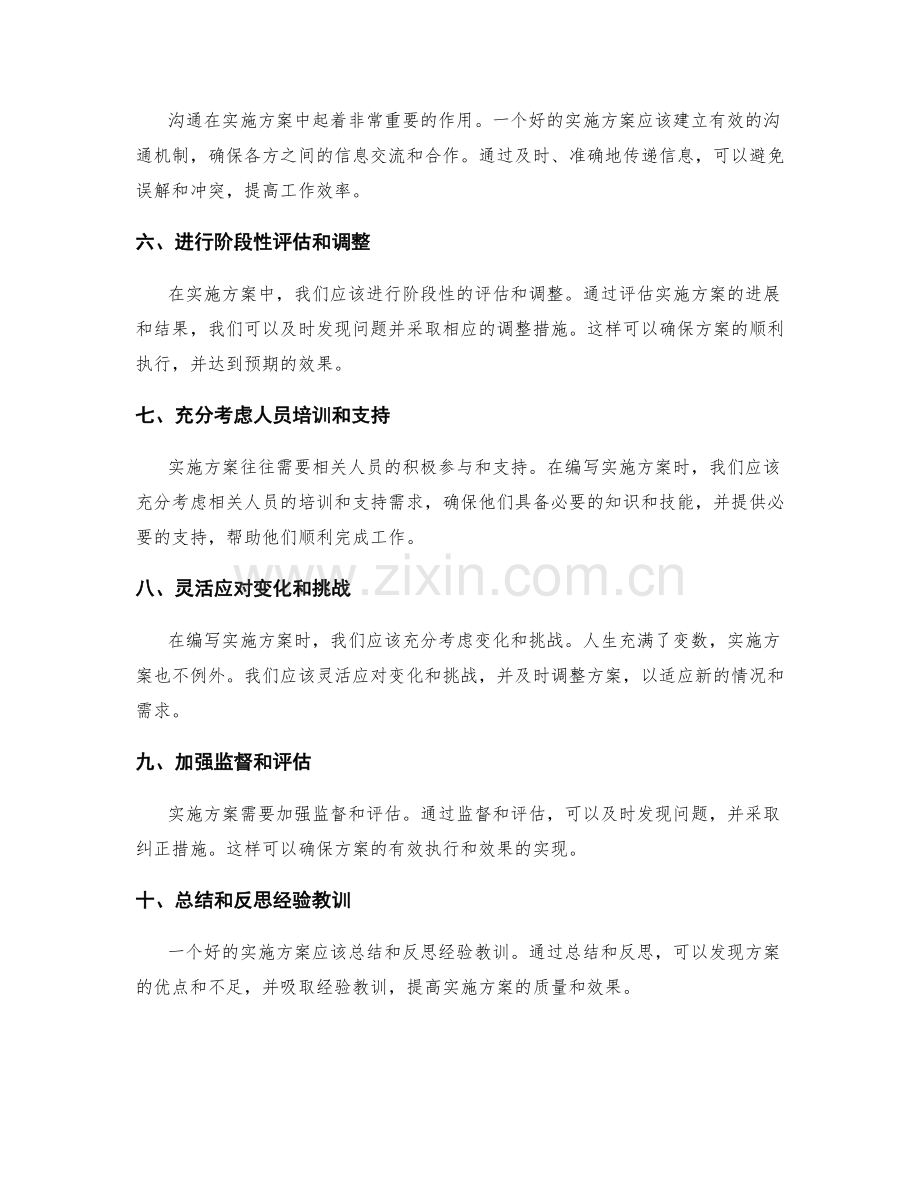 沟通在实施方案中起着非常重要的作用。一个好的实施方案应该建立有效的沟通机制，确保各方之间的信息交流和合作。通过及时、准确地传递信息，可以避免误解和冲突，提高工作效率。

六、进行阶段性评估和调整

在实施方案中，我们应该进行阶段性的评估和调整。通过评估实施方案的进展和结果，我们可以及时发现问题并采取相应的调整措施。这样可以确保方案的顺利执行，并达到预期的效果。

七、充分考虑人员培训和支持

实施方案往往需要相关人员的积极参与和支持。在编写实施方案时，我们应该充分考虑相关人员的培训和支持需求，确保他们具备必要的知识和技能，并提供必要的支持，帮助他们顺利完成工作。

八、灵活应对变化和挑战

在编写实施方案时，我们应该充分考虑变化和挑战。人生充满了变数，实施方案也不例外。我们应该灵活应对变化和挑战，并及时调整方案，以适应新的情况和需求。

九、加强监督和评估

实施方案需要加强监督和评估。通过监督和评估，可以及时发现问题，并采取纠正措施。这样可以确保方案的有效执行和效果的实现。

十、总结和反思经验教训

一个好的实施方案应该总结和反思经验教训。通过总结和反思，可以发现方案的优点和不足，并吸取经验教训，提高实施方案的质量和效果。

www.zixin.com.cn